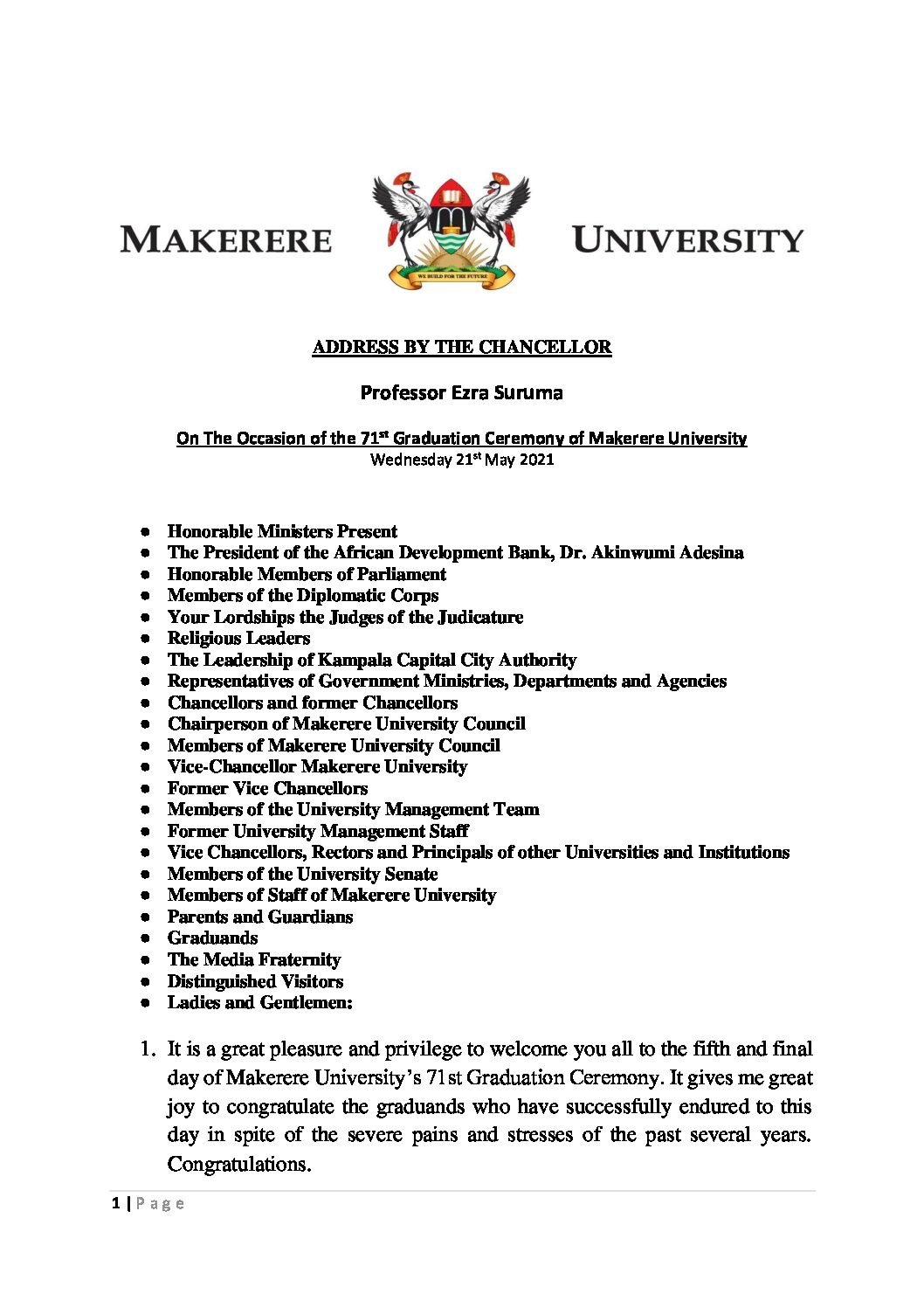 MAKERERE UNIVERSITY

WE BUILD FOR THE FUTURE

ADDRESS BY THE CHANCELLOR

Professor Ezra Suruma

On The Occasion of the 71$^{st}$ Graduation Ceremony of Makerere University
Wednesday 21$^{st}$ May 2021

- Honorable Ministers Present
- The President of the African Development Bank, Dr. Akinwumi Adesina
- Honorable Members of Parliament
- Members of the Diplomatic Corps
- Your Lordships the Judges of the Judicature
- Religious Leaders
- The Leadership of Kampala Capital City Authority
- Representatives of Government Ministries, Departments and Agencies
- Chancellors and former Chancellors
- Chairperson of Makerere University Council
- Members of Makerere University Council
- Vice-Chancellor Makerere University
- Former Vice Chancellors
- Members of the University Management Team
- Former University Management Staff
- Vice Chancellors, Rectors and Principals of other Universities and Institutions
- Members of the University Senate
- Members of Staff of Makerere University
- Parents and Guardians
- Graduands
- The Media Fraternity
- Distinguished Visitors
- Ladies and Gentlemen:

1. It is a great pleasure and privilege to welcome you all to the fifth and final day of Makerere University's 71st Graduation Ceremony. It gives me great joy to congratulate the graduands who have successfully endured to this day in spite of the severe pains and stresses of the past several years. Congratulations.

1 | Page